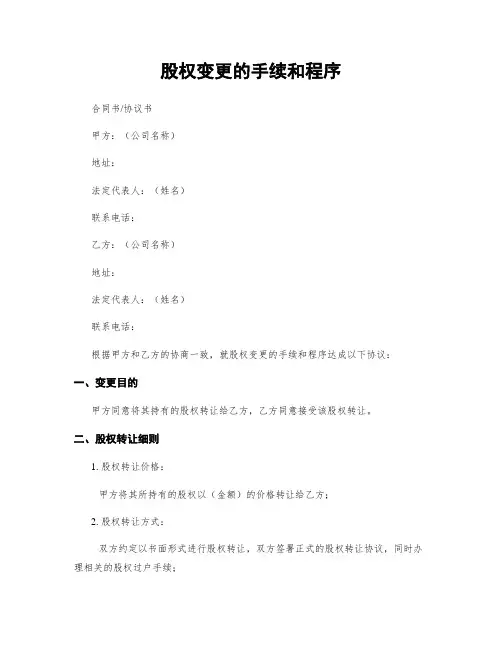 股权变更的手续和程序

合同书/协议书

甲方：（公司名称）

地址：

法定代表人：（姓名）

联系电话：

乙方：（公司名称）

地址：

法定代表人：（姓名）

联系电话：

根据甲方和乙方的协商一致，就股权变更的手续和程序达成以下协议：

一、变更目的

甲方同意将其持有的股权转让给乙方，乙方同意接受该股权转让。

二、股权转让细则

1. 股权转让价格：

甲方将其所持有的股权以（金额）的价格转让给乙方；

2. 股权转让方式：

双方约定以书面形式进行股权转让，双方签署正式的股权转让协议，同时办理相关的股权过户手续；